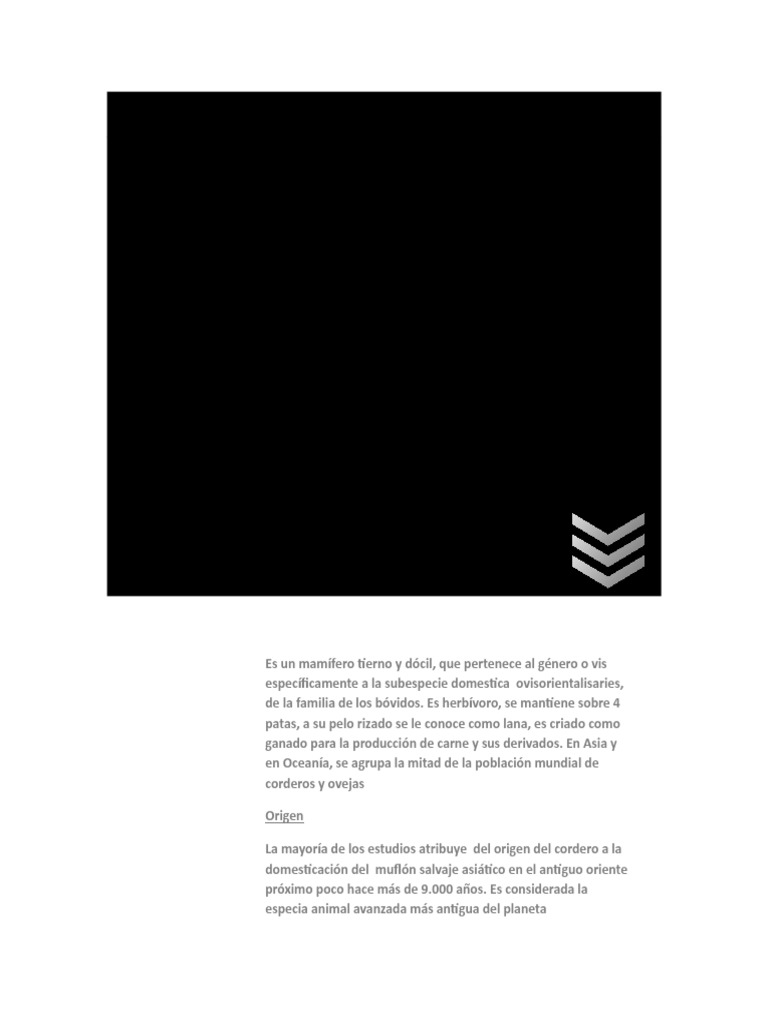 Es un mamífero tierno y dócil, que pertenece al género o vis específicamente a la subespecie domestica ovisorientalisaries, de la familia de los bóvidos. Es herbívoro, se mantiene sobre 4 patas, a su pelo rizado se le conoce como lana, es criado como ganado para la producción de carne y sus derivados. En Asia y en Oceanía, se agrupa la mitad de la población mundial de corderos y ovejas

Origen

La mayoría de los estudios atribuye del origen del cordero a la domesticación del muflón salvaje asiático en el antiguo oriente próximo poco hace más de 9.000 años. Es considerada la especia animal avanzada más antigua del planeta